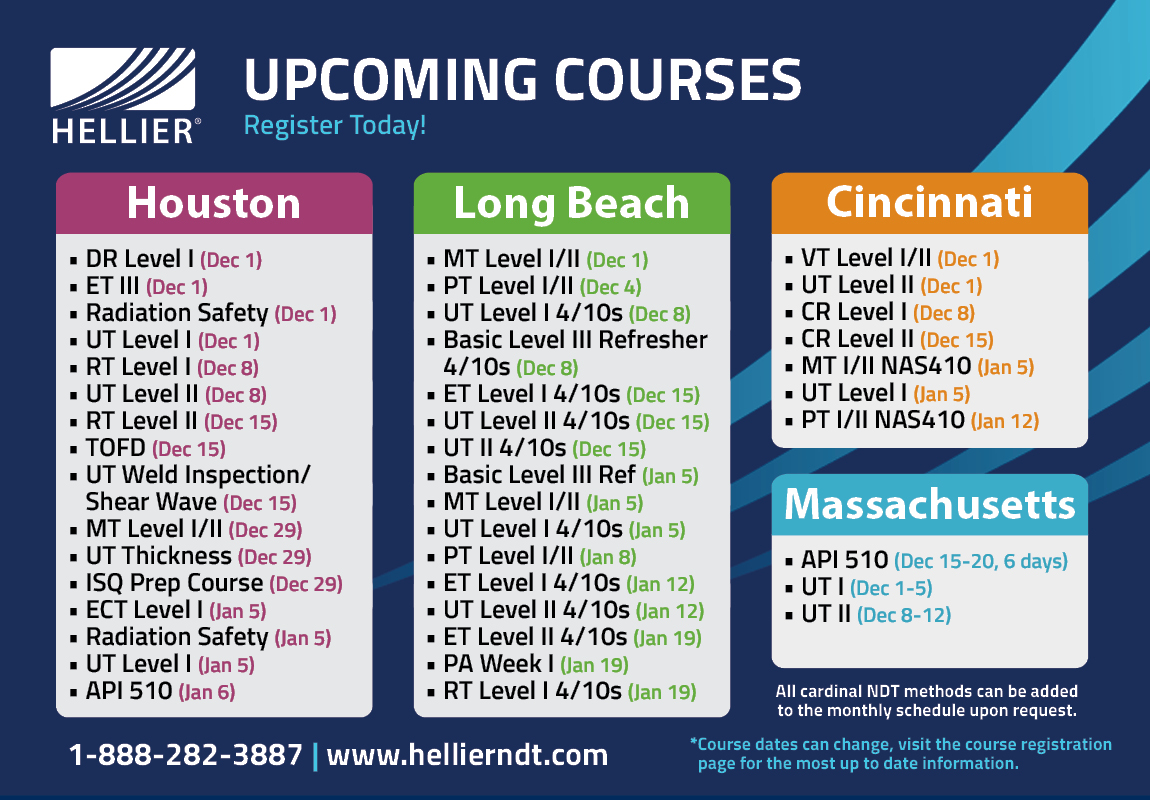 HELLIER®

UPCOMING COURSES

Register Today!

Houston

• DR Level I (Dec 1)
• ET III (Dec 1)
• Radiation Safety (Dec 1)
• UT Level I (Dec 1)
• RT Level I (Dec 8)
• UT Level II (Dec 8)
• RT Level II (Dec 15)
• TOFD (Dec 15)
• UT Weld Inspection/ Shear Wave (Dec 15)
• MT Level I/II (Dec 29)
• UT Thickness (Dec 29)
• ISQ Prep Course (Dec 29)
• ECT Level I (Jan 5)
• Radiation Safety (Jan 5)
• UT Level I (Jan 5)
• API 510 (Jan 6)

Long Beach

• MT Level I/II (Dec 1)
• PT Level I/II (Dec 4)
• UT Level I 4/10s (Dec 8)
• Basic Level III Refresher 4/10s (Dec 8)
• ET Level I 4/10s (Dec 15)
• UT Level II 4/10s (Dec 15)
• UT II 4/10s (Dec 15)
• Basic Level III Ref (Jan 5)
• MT Level I/II (Jan 5)
• UT Level I 4/10s (Jan 5)
• PT Level I/II (Jan 8)
• ET Level I 4/10s (Jan 12)
• UT Level II 4/10s (Jan 12)
• ET Level II 4/10s (Jan 19)
• PA Week I (Jan 19)
• RT Level I 4/10s (Jan 19)

Cincinnati

• VT Level I/II (Dec 1)
• UT Level II (Dec 1)
• CR Level I (Dec 8)
• CR Level II (Dec 15)
• MT I/II NAS410 (Jan 5)
• UT Level I (Jan 5)
• PT I/II NAS410 (Jan 12)

Massachusetts

• API 510 (Dec 15-20, 6 days)
• UT I (Dec 1-5)
• UT II (Dec 8-12)

All cardinal NDT methods can be added to the monthly schedule upon request.

1-888-282-3887 | www.hellierndt.com

*Course dates can change, visit the course registration page for the most up to date information.